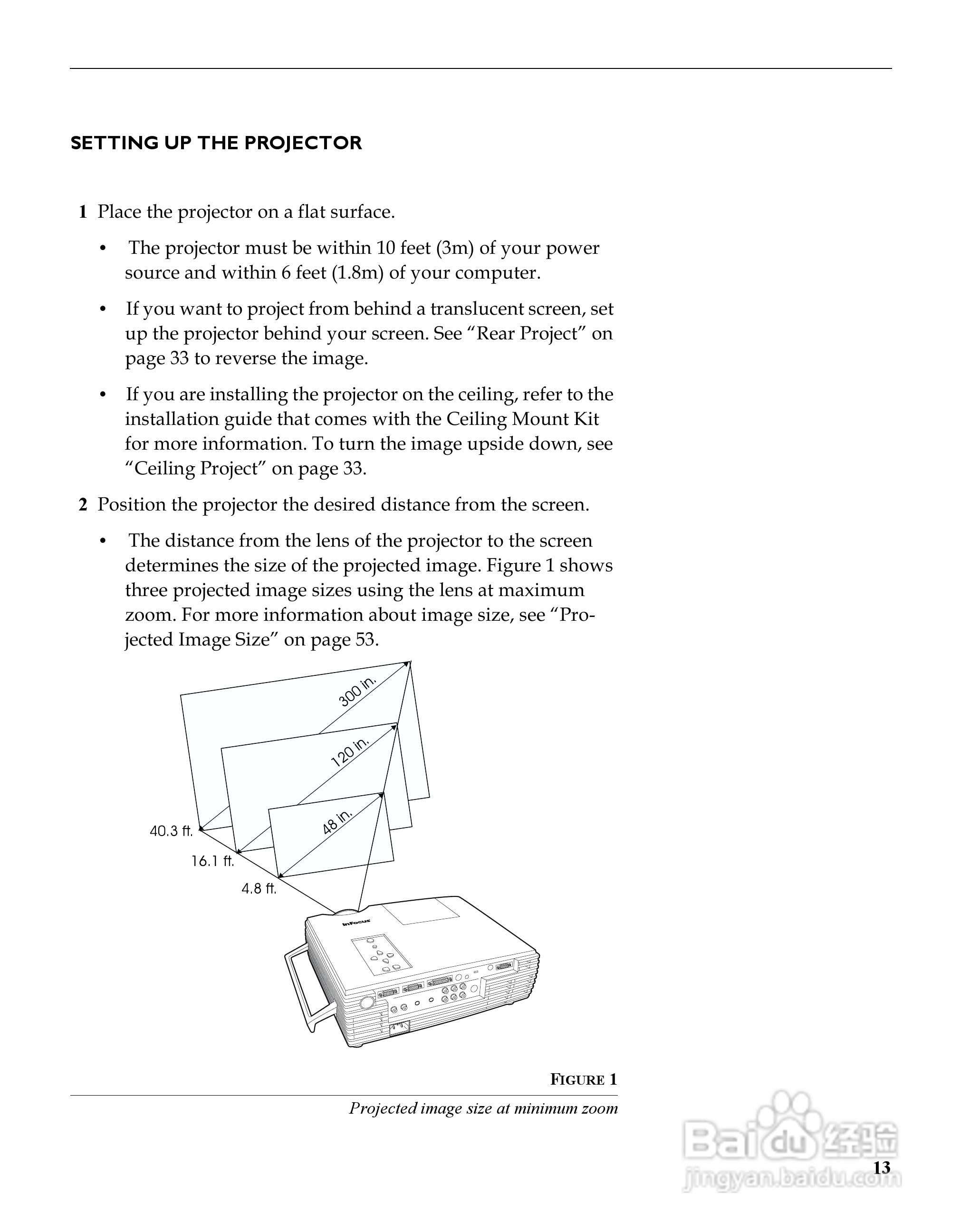 SETTING UP THE PROJECTOR

1 Place the projector on a flat surface.

• The projector must be within 10 feet (3m) of your power source and within 6 feet (1.8m) of your computer.

• If you want to project from behind a translucent screen, set up the projector behind your screen. See “Rear Project” on page 33 to reverse the image.

• If you are installing the projector on the ceiling, refer to the installation guide that comes with the Ceiling Mount Kit for more information. To turn the image upside down, see “Ceiling Project” on page 33.

2 Position the projector the desired distance from the screen.

• The distance from the lens of the projector to the screen determines the size of the projected image. Figure 1 shows three projected image sizes using the lens at maximum zoom. For more information about image size, see “Projected Image Size” on page 53.

300 in.
120 in.
48 in.
40.3 ft.
16.1 ft.
4.8 ft.
InFocus

FIGURE 1

Projected image size at minimum zoom

Baidu 经验
jingyan.baidu.com

13